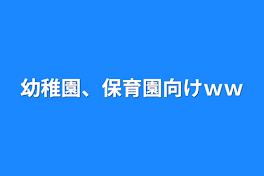 幼稚園、保育園向けｗｗ